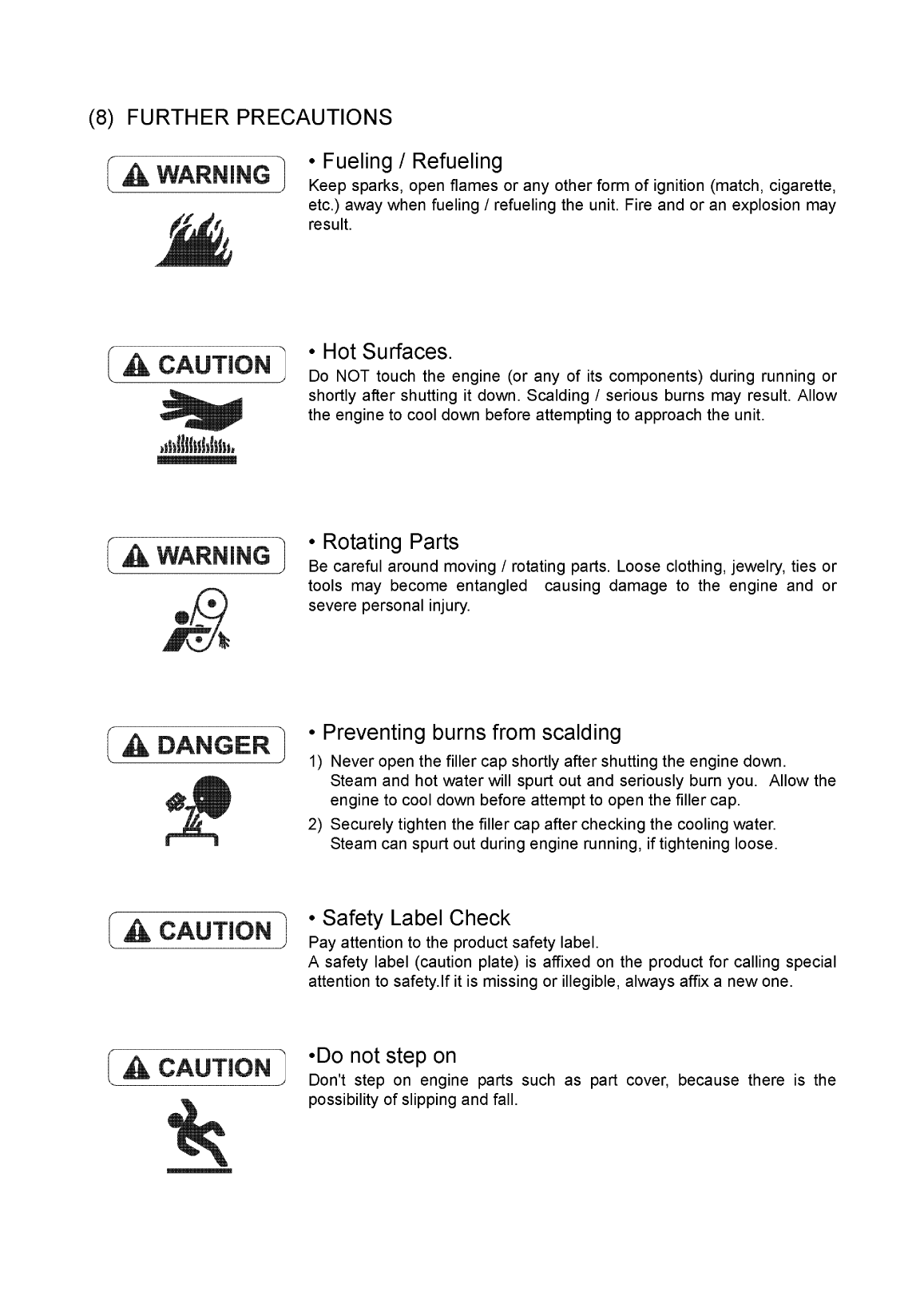 (8) FURTHER PRECAUTIONS

WARNING

• Fueling / Refueling
Keep sparks, open flames or any other form of ignition (match, cigarette, etc.) away when fueling / refueling the unit. Fire and or an explosion may result.

CAUTION

• Hot Surfaces.
Do NOT touch the engine (or any of its components) during running or shortly after shutting it down. Scalding / serious burns may result. Allow the engine to cool down before attempting to approach the unit.

WARNING

• Rotating Parts
Be careful around moving / rotating parts. Loose clothing, jewelry, ties or tools may become entangled causing damage to the engine and or severe personal injury.

DANGER

• Preventing burns from scalding
1) Never open the filler cap shortly after shutting the engine down. Steam and hot water will spurt out and seriously burn you. Allow the engine to cool down before attempt to open the filler cap.
2) Securely tighten the filler cap after checking the cooling water. Steam can spurt out during engine running, if tightening loose.

CAUTION

• Safety Label Check
Pay attention to the product safety label.
A safety label (caution plate) is affixed on the product for calling special attention to safety.If it is missing or illegible, always affix a new one.

CAUTION

•Do not step on
Don't step on engine parts such as part cover, because there is the possibility of slipping and fall.